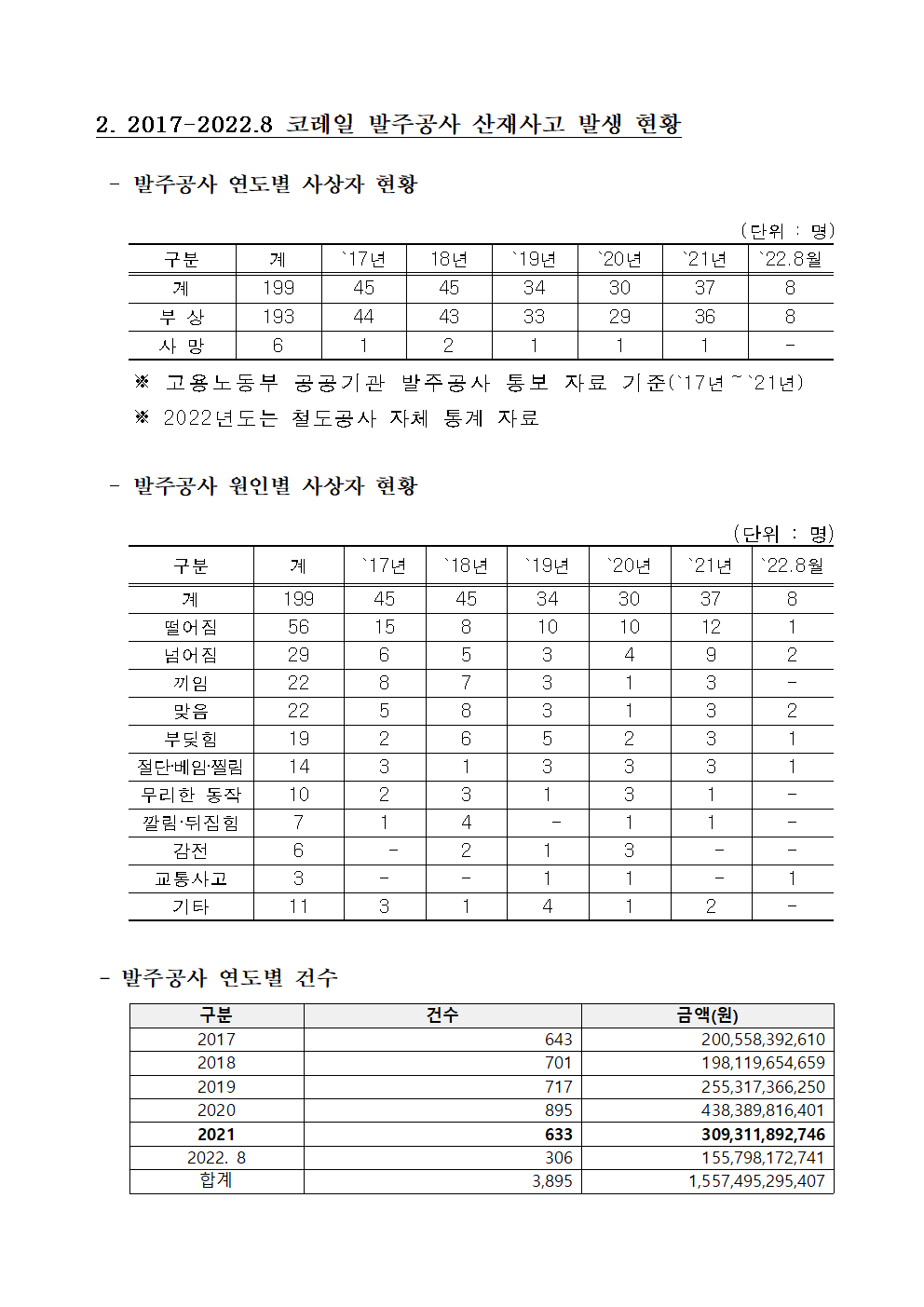 2. 2017-2022.8 코레일 발주공사 산재사고 발생 현황

- 발주공사 연도별 사상자 현황

(단위 : 명)

| 구분 | 계 | `17년 | 18년 | `19년 | `20년 | `21년 | `22.8월 |
|---|---|---|---|---|---|---|---|
| 계 | 199 | 45 | 45 | 34 | 30 | 37 | 8 |
| 부 상 | 193 | 44 | 43 | 33 | 29 | 36 | 8 |
| 사 망 | 6 | 1 | 2 | 1 | 1 | 1 | - |

※ 고용노동부 공공기관 발주공사 통보 자료 기준(`17년~`21년)

※ 2022년도는 철도공사 자체 통계 자료

- 발주공사 원인별 사상자 현황

(단위 : 명)

| 구분 | 계 | `17년 | `18년 | `19년 | `20년 | `21년 | `22.8월 |
|---|---|---|---|---|---|---|---|
| 계 | 199 | 45 | 45 | 34 | 30 | 37 | 8 |
| 떨어짐 | 56 | 15 | 8 | 10 | 10 | 12 | 1 |
| 넘어짐 | 29 | 6 | 5 | 3 | 4 | 9 | 2 |
| 끼임 | 22 | 8 | 7 | 3 | 1 | 3 | - |
| 맞음 | 22 | 5 | 8 | 3 | 1 | 3 | 2 |
| 부딪힘 | 19 | 2 | 6 | 5 | 2 | 3 | 1 |
| 절단·베임·찔림 | 14 | 3 | 1 | 3 | 3 | 3 | 1 |
| 무리한 동작 | 10 | 2 | 3 | 1 | 3 | 1 | - |
| 깔림·뒤집힘 | 7 | 1 | 4 | - | 1 | 1 | - |
| 감전 | 6 | - | 2 | 1 | 3 | - | - |
| 교통사고 | 3 | - | - | 1 | 1 | - | 1 |
| 기타 | 11 | 3 | 1 | 4 | 1 | 2 | - |

- 발주공사 연도별 건수

| 구분 | 건수 | 금액(원) |
|---|---|---|
| 2017 | 643 | 200,558,392,610 |
| 2018 | 701 | 198,119,654,659 |
| 2019 | 717 | 255,317,366,250 |
| 2020 | 895 | 438,389,816,401 |
| 2021 | 633 | 309,311,892,746 |
| 2022. 8 | 306 | 155,798,172,741 |
| 합계 | 3,895 | 1,557,495,295,407 |